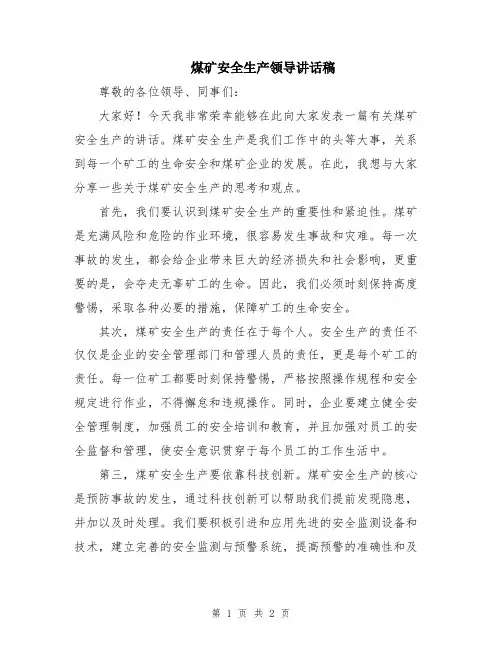 煤矿安全生产领导讲话稿

尊敬的各位领导、同事们：

大家好！今天我非常荣幸能够在此向大家发表一篇有关煤矿安全生产的讲话。煤矿安全生产是我们工作中的头等大事，关系到每一个矿工的生命安全和煤矿企业的发展。在此，我想与大家分享一些关于煤矿安全生产的思考和观点。

首先，我们要认识到煤矿安全生产的重要性和紧迫性。煤矿是充满风险和危险的作业环境，很容易发生事故和灾难。每一次事故的发生，都会给企业带来巨大的经济损失和社会影响，更重要的是，会夺走无辜矿工的生命。因此，我们必须时刻保持高度警惕，采取各种必要的措施，保障矿工的生命安全。

其次，煤矿安全生产的责任在于每个人。安全生产的责任不仅仅是企业的安全管理部门和管理人员的责任，更是每个矿工的责任。每一位矿工都要时刻保持警惕，严格按照操作规程和安全规定进行作业，不得懈怠和违规操作。同时，企业要建立健全安全管理制度，加强员工的安全培训和教育，并且加强对员工的安全监督和管理，使安全意识贯穿于每个员工的工作生活中。

第三，煤矿安全生产要依靠科技创新。煤矿安全生产的核心是预防事故的发生，通过科技创新可以帮助我们提前发现隐患，并加以及时处理。我们要积极引进和应用先进的安全监测设备和技术，建立完善的安全监测与预警系统，提高预警的准确性和及

第 1 页 共 2 页